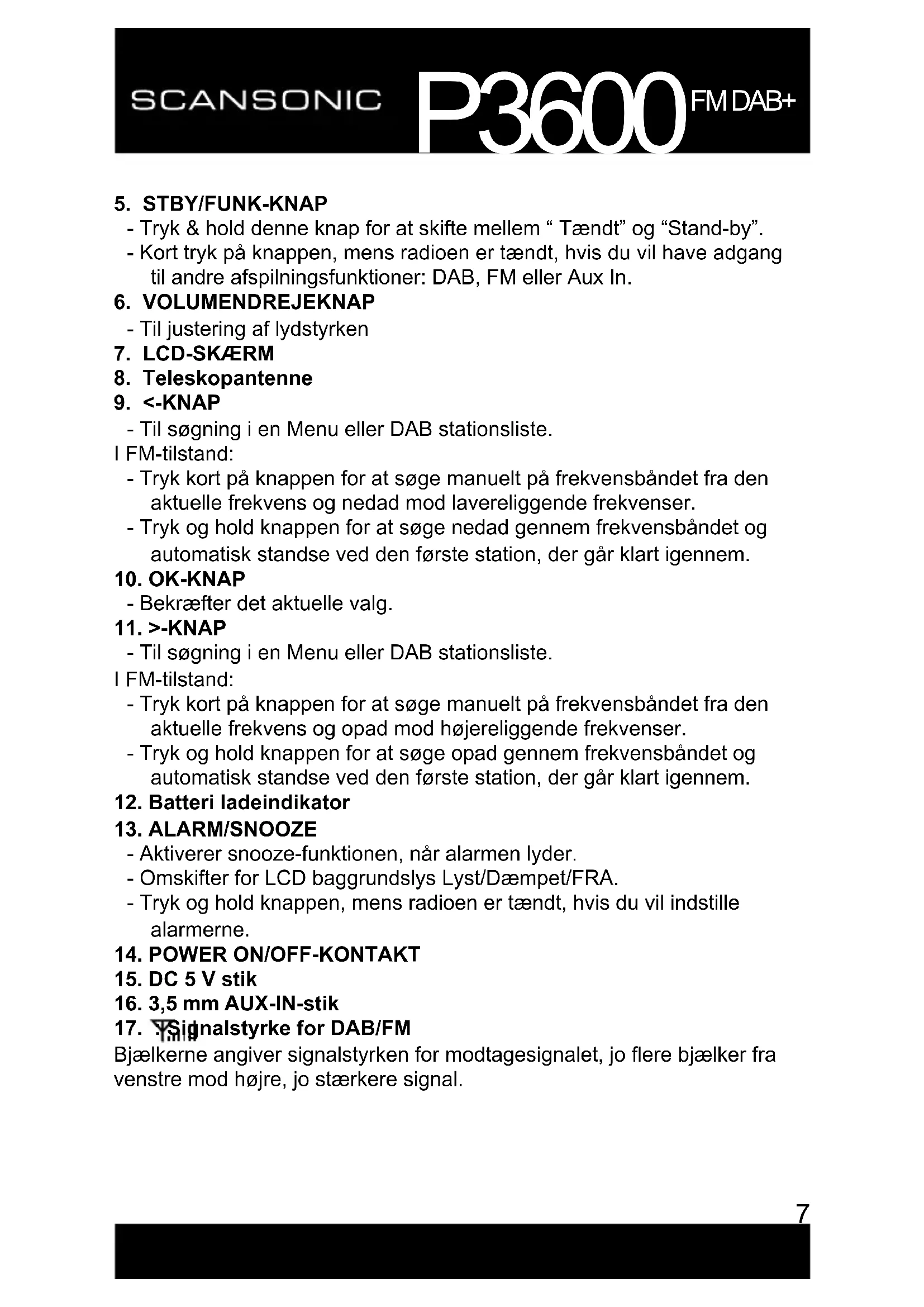 SCANSONIC P3600 FM DAB+

5. STBY/FUNK-KNAP
- Tryk & hold denne knap for at skifte mellem “ Tændt” og “Stand-by”.
- Kort tryk på knappen, mens radioen er tændt, hvis du vil have adgang til andre afspilningsfunktioner: DAB, FM eller Aux In.
6. VOLUMENDREJEKNAP
- Til justering af lydstyrken
7. LCD-SKÆRM
8. Teleskopantenne
9. <-KNAP
- Til søgning i en Menu eller DAB stationsliste.
I FM-tilstand:
- Tryk kort på knappen for at søge manuelt på frekvensbåndet fra den aktuelle frekvens og nedad mod lavereliggende frekvenser.
- Tryk og hold knappen for at søge nedad gennem frekvensbåndet og automatisk standse ved den første station, der går klart igennem.
10. OK-KNAP
- Bekræfter det aktuelle valg.
11. >-KNAP
- Til søgning i en Menu eller DAB stationsliste.
I FM-tilstand:
- Tryk kort på knappen for at søge manuelt på frekvensbåndet fra den aktuelle frekvens og opad mod højereliggende frekvenser.
- Tryk og hold knappen for at søge opad gennem frekvensbåndet og automatisk standse ved den første station, der går klart igennem.
12. Batteri ladeindikator
13. ALARM/SNOOZE
- Aktiverer snooze-funktionen, når alarmen lyder.
- Omskifter for LCD baggrundslys Lyst/Dæmpet/FRA.
- Tryk og hold knappen, mens radioen er tændt, hvis du vil indstille alarmerne.
14. POWER ON/OFF-KONTAKT
15. DC 5 V stik
16. 3,5 mm AUX-IN-stik
17. Signalstyrke for DAB/FM
Bjælkerne angiver signalstyrken for modtagesignalet, jo flere bjælker fra venstre mod højre, jo stærkere signal.

7